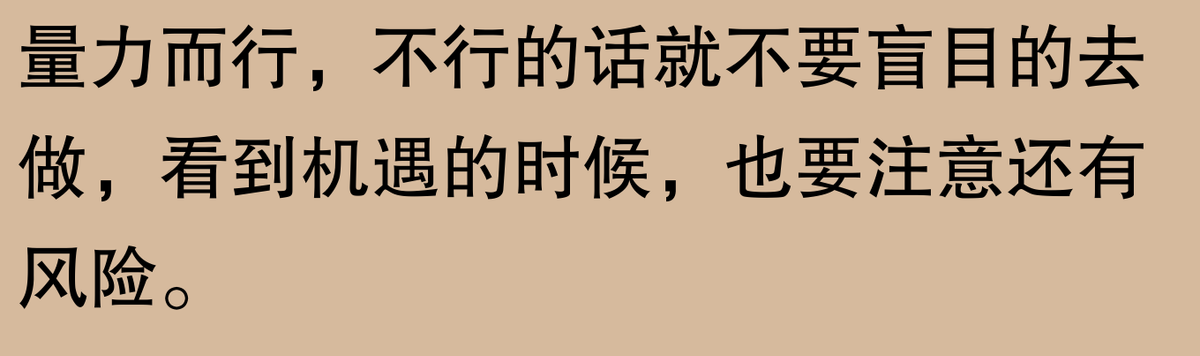 量力而行，不行的话就不要盲目的去做，看到机遇的时候，也要注意还有风险。